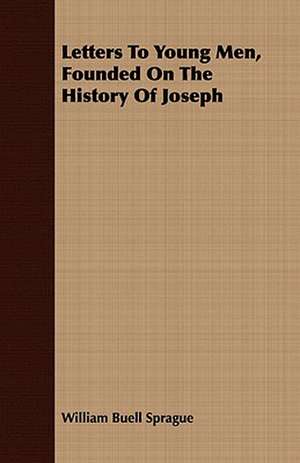 Letters To Young Men, Founded On The History Of Joseph

William Buell Sprague